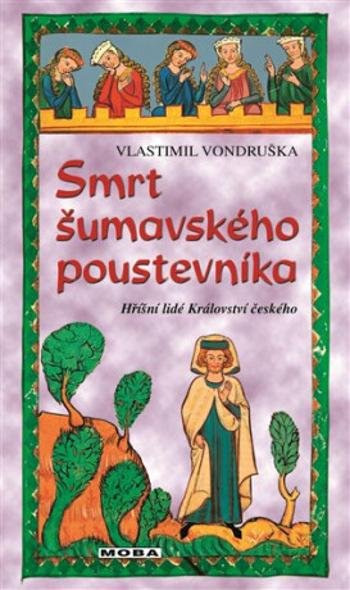 VLASTIMIL VONDRUŠKA

Smrt šumavského poustevníka

Hříšní lidé Království českého

MOBA